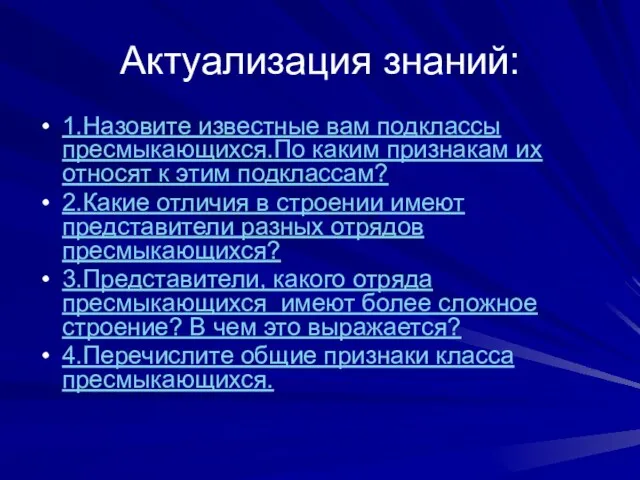 Актуализация знаний:

• 1.Назовите известные вам подклассы пресмыкающихся.По каким признакам их относят к этим подклассам?
• 2.Какие отличия в строении имеют представители разных отрядов пресмыкающихся?
• 3.Представители, какого отряда пресмыкающихся  имеют более сложное строение? В чем это выражается?
• 4.Перечислите общие признаки класса пресмыкающихся.